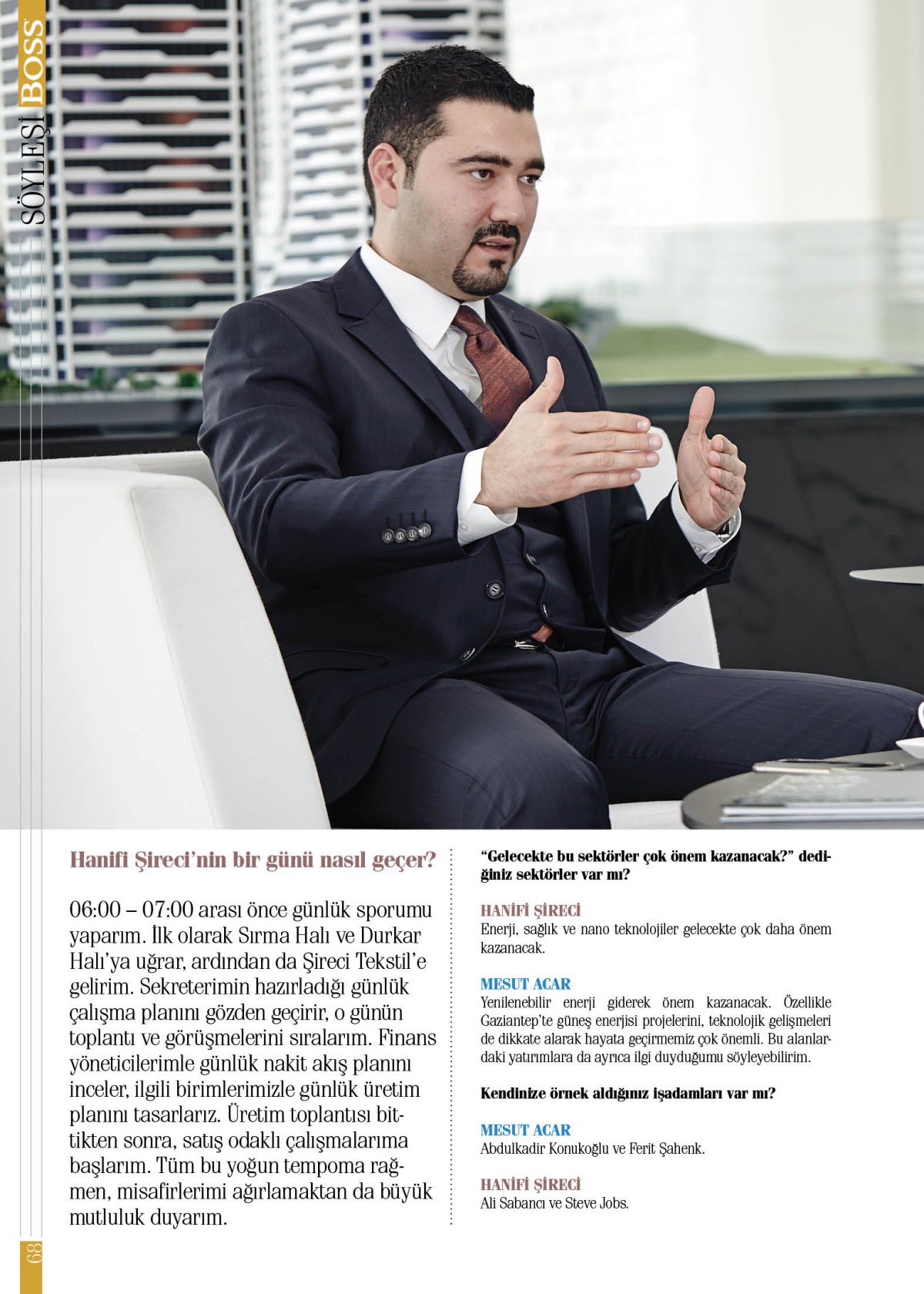 SÖYLEŞİ BOSS

Hanifi Şireci'nin bir günü nasıl geçer?

06:00 – 07:00 arası önce günlük sporumu yaparım. İlk olarak Sırma Halı ve Durkar Halı'ya uğrar, ardından da Şireci Tekstil'e gelirim. Sekreterimin hazırladığı günlük çalışma planını gözden geçirir, o günün toplantı ve görüşmelerini sıralarım. Finans yöneticilerimle günlük nakit akış planını inceler, ilgili birimlerimizle günlük üretim planını tasarlarız. Üretim toplantısı bittikten sonra, satış odaklı çalışmalarıma başlarım. Tüm bu yoğun tempoma rağmen, misafirlerimi ağırlamaktan da büyük mutluluk duyarım.

"Gelecekte bu sektörler çok önem kazanacak?" dediğiniz sektörler var mı?

HANİFİ ŞİRECİ
Enerji, sağlık ve nano teknolojiler gelecekte çok daha önem kazanacak.

MESUT ACAR
Yenilenebilir enerji giderek önem kazanacak. Özellikle Gaziantep'te güneş enerjisi projelerini, teknolojik gelişmeleri de dikkate alarak hayata geçirmemiz çok önemli. Bu alanlardaki yatırımlara da ayrıca ilgi duyduğumu söyleyebilirim.

Kendinize örnek aldığınız işadamları var mı?

MESUT ACAR
Abdulkadir Konukoğlu ve Ferit Şahenk.

HANİFİ ŞİRECİ
Ali Sabancı ve Steve Jobs.

68